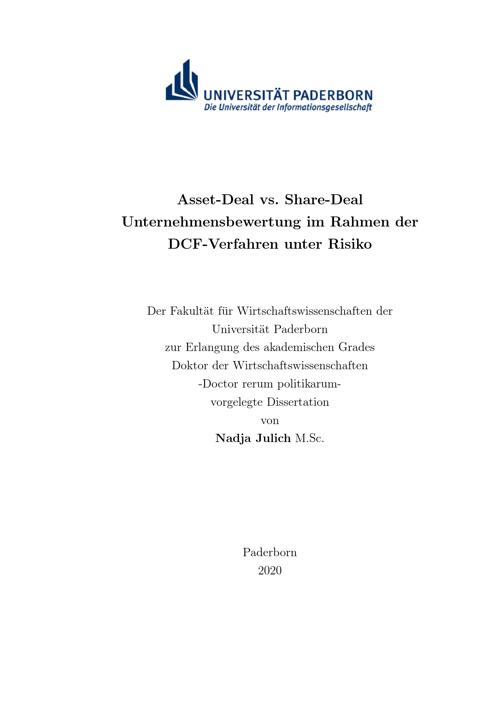 UNIVERSITÄT PADERBORN
Die Universität der Informationsgesellschaft

Asset-Deal vs. Share-Deal
Unternehmensbewertung im Rahmen der DCF-Verfahren unter Risiko

Der Fakultät für Wirtschaftswissenschaften der Universität Paderborn
zur Erlangung des akademischen Grades
Doktor der Wirtschaftswissenschaften
-Doctor rerum politikarum-
vorgelegte Dissertation
von
Nadja Julich M.Sc.

Paderborn
2020